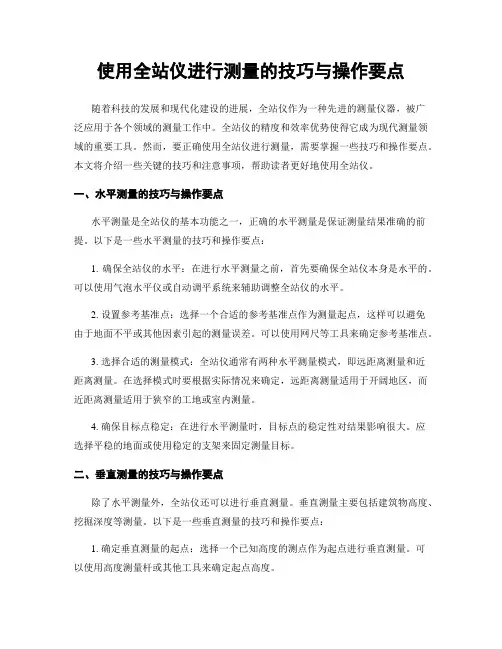 使用全站仪进行测量的技巧与操作要点

随着科技的发展和现代化建设的进展，全站仪作为一种先进的测量仪器，被广泛应用于各个领域的测量工作中。全站仪的精度和效率优势使得它成为现代测量领域的重要工具。然而，要正确使用全站仪进行测量，需要掌握一些技巧和操作要点。本文将介绍一些关键的技巧和注意事项，帮助读者更好地使用全站仪。

一、水平测量的技巧与操作要点

水平测量是全站仪的基本功能之一，正确的水平测量是保证测量结果准确的前提。以下是一些水平测量的技巧和操作要点：

1. 确保全站仪的水平：在进行水平测量之前，首先要确保全站仪本身是水平的。可以使用气泡水平仪或自动调平系统来辅助调整全站仪的水平。

2. 设置参考基准点：选择一个合适的参考基准点作为测量起点，这样可以避免由于地面不平或其他因素引起的测量误差。可以使用网尺等工具来确定参考基准点。

3. 选择合适的测量模式：全站仪通常有两种水平测量模式，即远距离测量和近距离测量。在选择模式时要根据实际情况来确定，远距离测量适用于开阔地区，而近距离测量适用于狭窄的工地或室内测量。

4. 确保目标点稳定：在进行水平测量时，目标点的稳定性对结果影响很大。应选择平稳的地面或使用稳定的支架来固定测量目标。

二、垂直测量的技巧与操作要点

除了水平测量外，全站仪还可以进行垂直测量。垂直测量主要包括建筑物高度、挖掘深度等测量。以下是一些垂直测量的技巧和操作要点：

1. 确定垂直测量的起点：选择一个已知高度的测点作为起点进行垂直测量。可以使用高度测量杆或其他工具来确定起点高度。